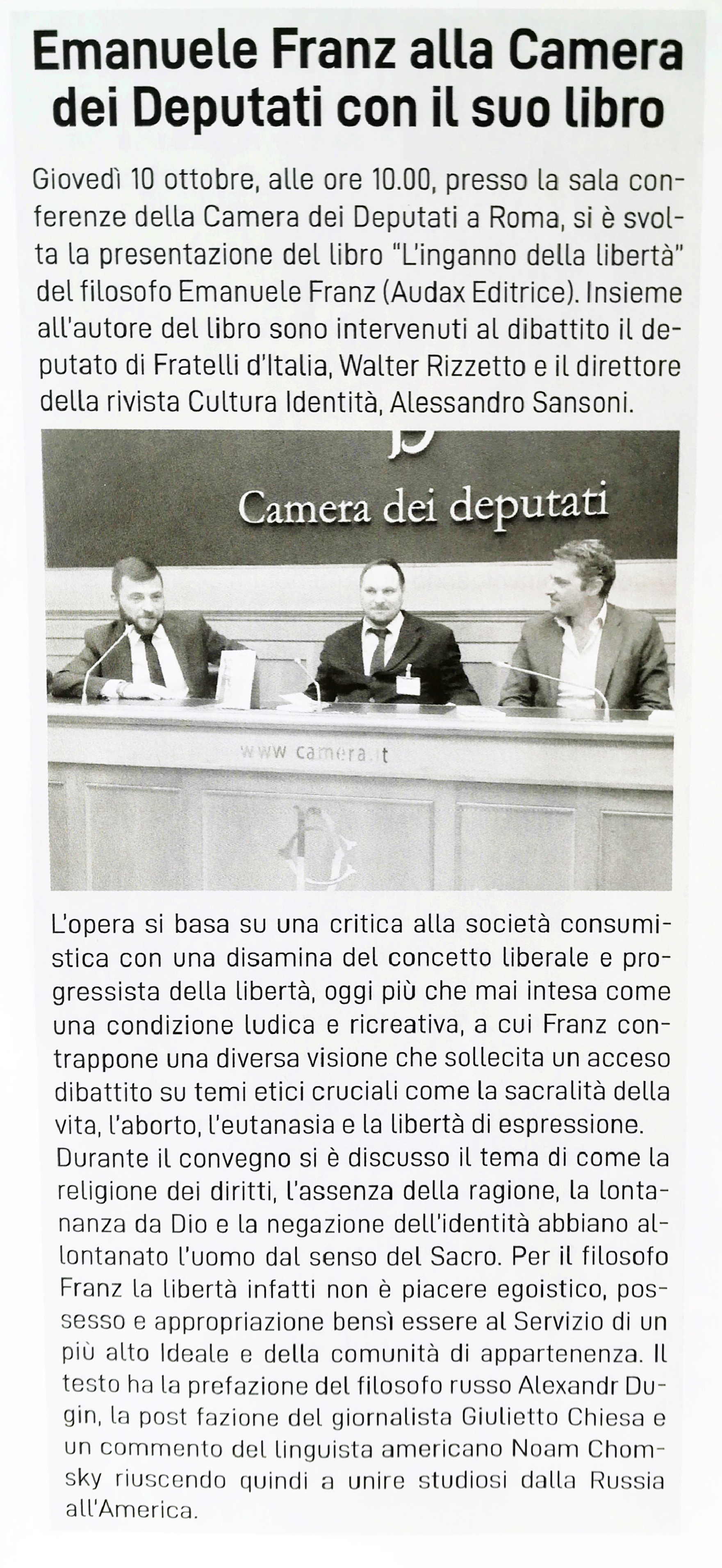 Emanuele Franz alla Camera dei Deputati con il suo libro

Giovedì 10 ottobre, alle ore 10.00, presso la sala conferenze della Camera dei Deputati a Roma, si è svolta la presentazione del libro "L'inganno della libertà" del filosofo Emanuele Franz (Audax Editrice). Insieme all'autore del libro sono intervenuti al dibattito il deputato di Fratelli d'Italia, Walter Rizzetto e il direttore della rivista Cultura Identità, Alessandro Sansoni.

Camera dei deputati

www.camera.it

L'opera si basa su una critica alla società consumistica con una disamina del concetto liberale e progressista della libertà, oggi più che mai intesa come una condizione ludica e ricreativa, a cui Franz contrappone una diversa visione che sollecita un acceso dibattito su temi etici cruciali come la sacralità della vita, l'aborto, l'eutanasia e la libertà di espressione. Durante il convegno si è discusso il tema di come la religione dei diritti, l'assenza della ragione, la lontananza da Dio e la negazione dell'identità abbiano allontanato l'uomo dal senso del Sacro. Per il filosofo Franz la libertà infatti non è piacere egoistico, possesso e appropriazione bensì essere al Servizio di un più alto Ideale e della comunità di appartenenza. Il testo ha la prefazione del filosofo russo Alexandr Dugin, la post fazione del giornalista Giulietto Chiesa e un commento del linguista americano Noam Chomsky riuscendo quindi a unire studiosi dalla Russia all'America.